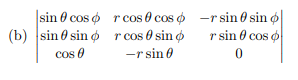 (b) $\begin{vmatrix} \sin\theta\cos\phi & r\cos\theta\cos\phi & -r\sin\theta\sin\phi \\ \sin\theta\sin\phi & r\cos\theta\sin\phi & r\sin\theta\cos\phi \\ \cos\theta & -r\sin\theta & 0 \end{vmatrix}$